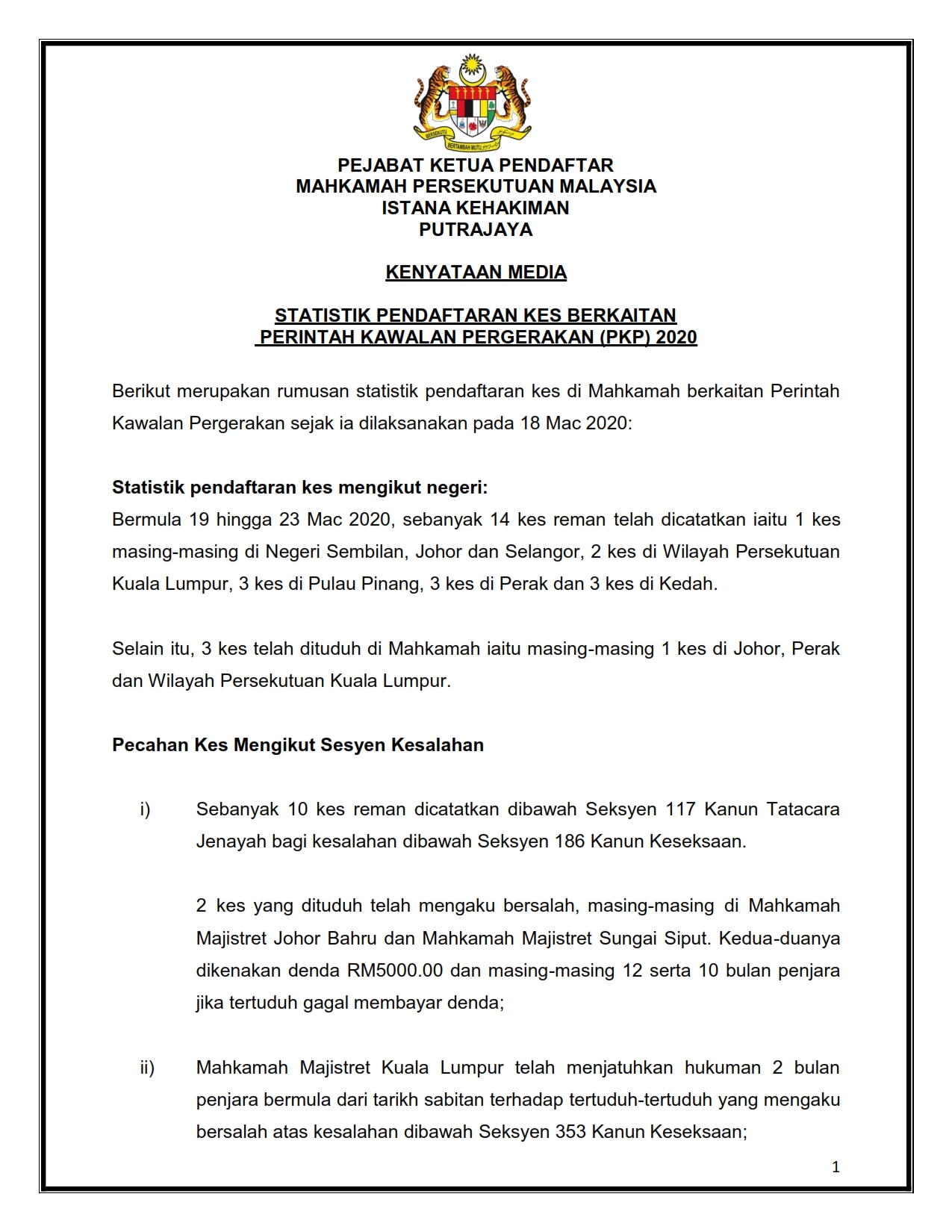 BERSEKUTU BERTAMBAH MUTU

PEJABAT KETUA PENDAFTAR
MAHKAMAH PERSEKUTUAN MALAYSIA
ISTANA KEHAKIMAN
PUTRAJAYA

KENYATAAN MEDIA

STATISTIK PENDAFTARAN KES BERKAITAN
PERINTAH KAWALAN PERGERAKAN (PKP) 2020

Berikut merupakan rumusan statistik pendaftaran kes di Mahkamah berkaitan Perintah Kawalan Pergerakan sejak ia dilaksanakan pada 18 Mac 2020:

Statistik pendaftaran kes mengikut negeri:
Bermula 19 hingga 23 Mac 2020, sebanyak 14 kes reman telah dicatatkan iaitu 1 kes masing-masing di Negeri Sembilan, Johor dan Selangor, 2 kes di Wilayah Persekutuan Kuala Lumpur, 3 kes di Pulau Pinang, 3 kes di Perak dan 3 kes di Kedah.

Selain itu, 3 kes telah dituduh di Mahkamah iaitu masing-masing 1 kes di Johor, Perak dan Wilayah Persekutuan Kuala Lumpur.

Pecahan Kes Mengikut Sesyen Kesalahan

i) Sebanyak 10 kes reman dicatatkan dibawah Seksyen 117 Kanun Tatacara Jenayah bagi kesalahan dibawah Seksyen 186 Kanun Keseksaan.

2 kes yang dituduh telah mengaku bersalah, masing-masing di Mahkamah Majistret Johor Bahru dan Mahkamah Majistret Sungai Siput. Kedua-duanya dikenakan denda RM5000.00 dan masing-masing 12 serta 10 bulan penjara jika tertuduh gagal membayar denda;

ii) Mahkamah Majistret Kuala Lumpur telah menjatuhkan hukuman 2 bulan penjara bermula dari tarikh sabitan terhadap tertuduh-tertuduh yang mengaku bersalah atas kesalahan dibawah Seksyen 353 Kanun Keseksaan;

1